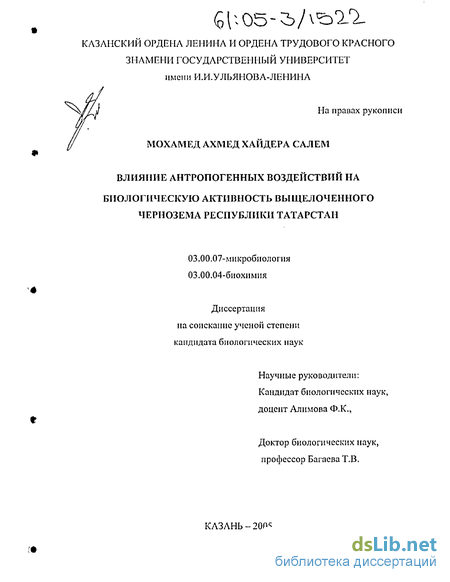 61:05-3/1522

КАЗАНСКИЙ ОРДЕНА ЛЕНИНА И ОРДЕНА ТРУДОВОГО КРАСНОГО ЗНАМЕНИ ГОСУДАРСТВЕННЫЙ УНИВЕРСИТЕТ
имени И.И.УЛЬЯНОВА-ЛЕНИНА

На правах рукописи

МОХАМЕД АХМЕД ХАЙДЕРА САЛЕМ

ВЛИЯНИЕ АНТРОПОГЕННЫХ ВОЗДЕЙСТВИЙ НА БИОЛОГИЧЕСКУЮ АКТИВНОСТЬ ВЫЩЕЛОЧЕННОГО ЧЕРНОЗЕМА РЕСПУБЛИКИ ТАТАРСТАН

03.00.07-микробиология
03.00.04-биохимия

Диссертация
на соискание ученой степени
кандидата биологических наук

Научные руководители:
Кандидат биологических наук,
доцент Алимова Ф.К.,

Доктор биологических наук,
профессор Багаева Т.В.

КАЗАНЬ – 2005

dsLib.net
библиотека диссертаций